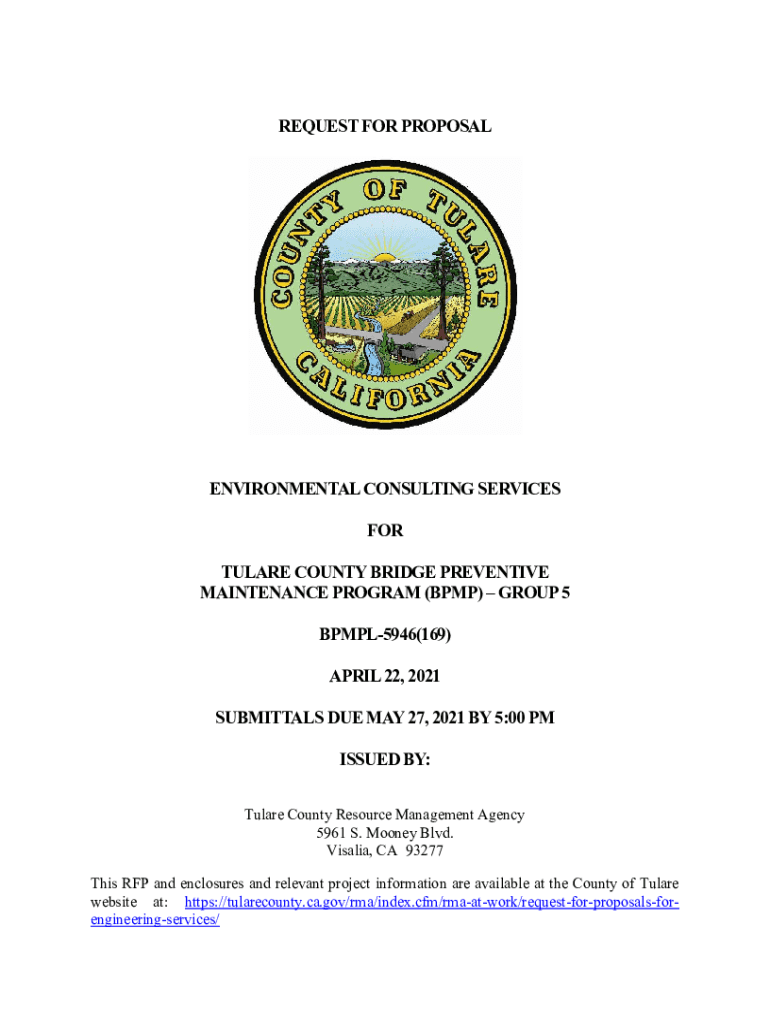 REQUEST FOR PROPOSAL

COUNTY OF TULARE CALIFORNIA

ENVIRONMENTAL CONSULTING SERVICES

FOR

TULARE COUNTY BRIDGE PREVENTIVE MAINTENANCE PROGRAM (BPMP) – GROUP 5

BPMPL-5946(169)

APRIL 22, 2021

SUBMITTALS DUE MAY 27, 2021 BY 5:00 PM

ISSUED BY:

Tulare County Resource Management Agency
5961 S. Mooney Blvd.
Visalia, CA 93277

This RFP and enclosures and relevant project information are available at the County of Tulare website at: https://tularecounty.ca.gov/rma/index.cfm/rma-at-work/request-for-proposals-for-engineering-services/